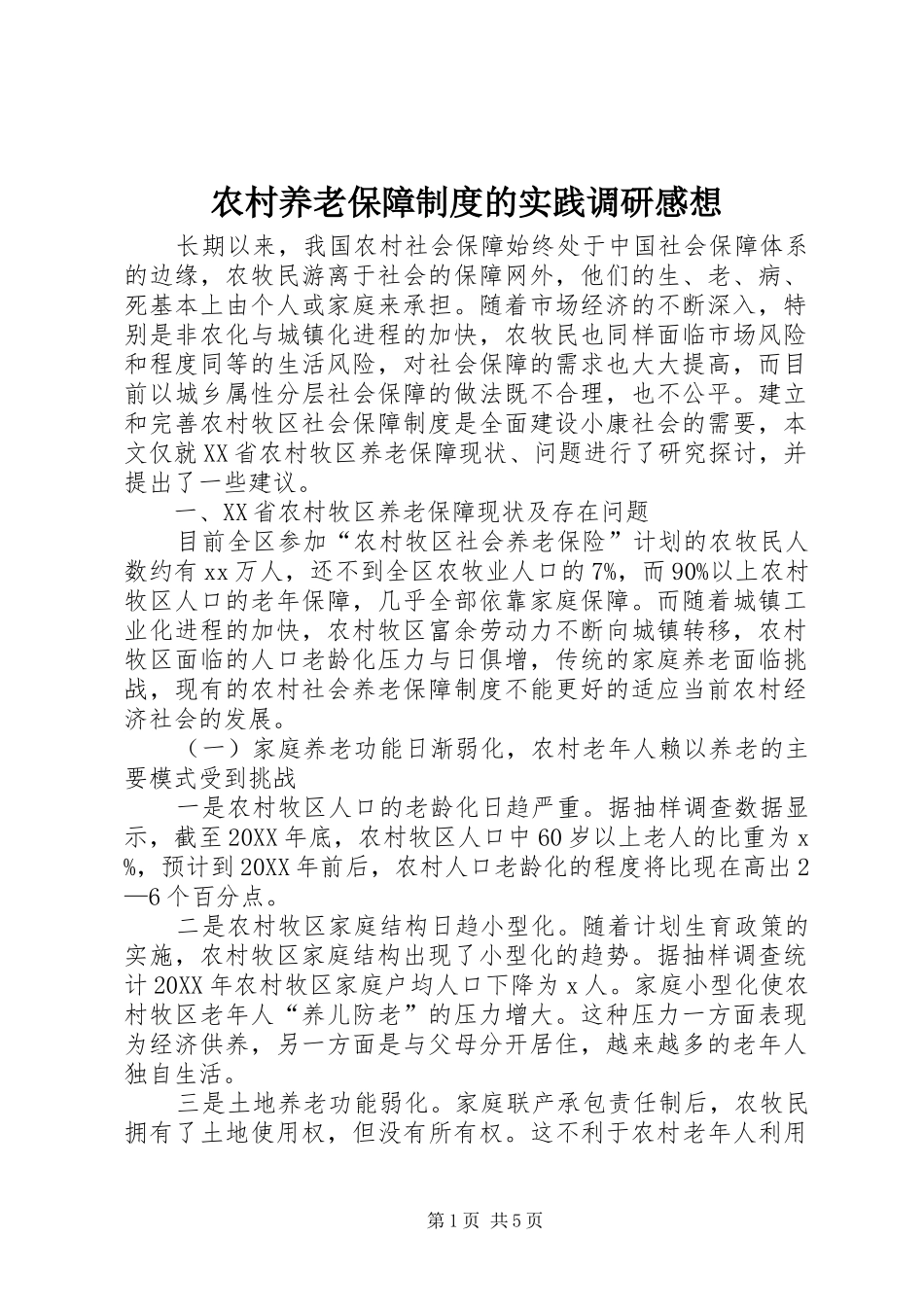 农村养老保障制度的实践调研感想

长期以来，我国农村社会保障始终处于中国社会保障体系的边缘，农牧民游离于社会的保障网外，他们的生、老、病、死基本上由个人或家庭来承担。随着市场经济的不断深入，特别是非农化与城镇化进程的加快，农牧民也同样面临市场风险和程度同等的生活风险，对社会保障的需求也大大提高，而目前以城乡属性分层社会保障的做法既不合理，也不公平。建立和完善农村牧区社会保障制度是全面建设小康社会的需要，本文仅就XX省农村牧区养老保障现状、问题进行了研究探讨，并提出了一些建议。

一、XX省农村牧区养老保障现状及存在问题

目前全区参加“农村牧区社会养老保险”计划的农牧民人数约有xx万人，还不到全区农牧业人口的7%，而90%以上农村牧区人口的老年保障，几乎全部依靠家庭保障。而随着城镇工业化进程的加快，农村牧区富余劳动力不断向城镇转移，农村牧区面临的人口老龄化压力与日俱增，传统的家庭养老面临挑战，现有的农村社会养老保障制度不能更好的适应当前农村经济社会的发展。

（一）家庭养老功能日渐弱化，农村老年人赖以养老的主要模式受到挑战

一是农村牧区人口的老龄化日趋严重。据抽样调查数据显示，截至20XX年底，农村牧区人口中60岁以上老人的比重为x%，预计到20XX年前后，农村人口老龄化的程度将比现在高出2—6个百分点。

二是农村牧区家庭结构日趋小型化。随着计划生育政策的实施，农村牧区家庭结构出现了小型化的趋势。据抽样调查统计20XX年农村牧区家庭户均人口下降为x人。家庭小型化使农村牧区老年人“养儿防老”的压力增大。这种压力一方面表现为经济供养，另一方面是与父母分开居住，越来越多的老年人独自生活。

三是土地养老功能弱化。家庭联产承包责任制后，农牧民拥有了土地使用权，但没有所有权。这不利于农村老年人利用

第1页 共5页